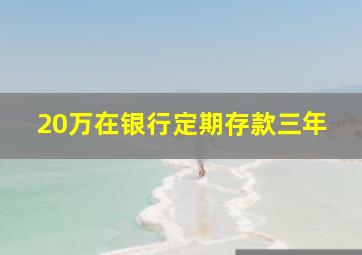 20万在银行定期存款三年